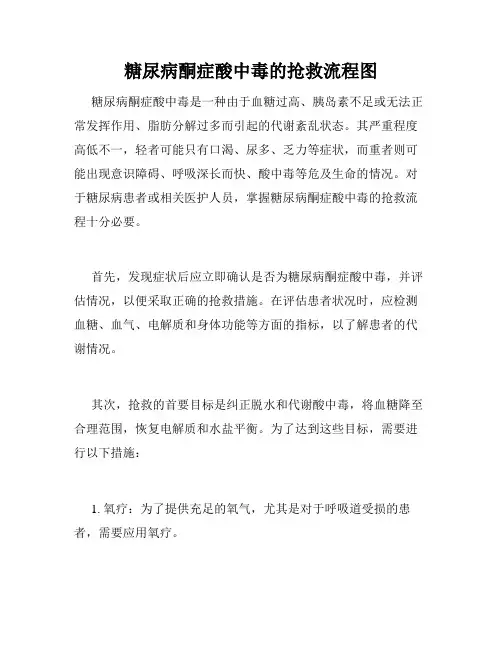 糖尿病酮症酸中毒的抢救流程图

糖尿病酮症酸中毒是一种由于血糖过高、胰岛素不足或无法正常发挥作用、脂肪分解过多而引起的代谢紊乱状态。其严重程度高低不一，轻者可能只有口渴、尿多、乏力等症状，而重者则可能出现意识障碍、呼吸深长而快、酸中毒等危及生命的情况。对于糖尿病患者或相关医护人员，掌握糖尿病酮症酸中毒的抢救流程十分必要。

首先，发现症状后应立即确认是否为糖尿病酮症酸中毒，并评估情况，以便采取正确的抢救措施。在评估患者状况时，应检测血糖、血气、电解质和身体功能等方面的指标，以了解患者的代谢情况。

其次，抢救的首要目标是纠正脱水和代谢酸中毒，将血糖降至合理范围，恢复电解质和水盐平衡。为了达到这些目标，需要进行以下措施：

1. 氧疗：为了提供充足的氧气，尤其是对于呼吸道受损的患者，需要应用氧疗。